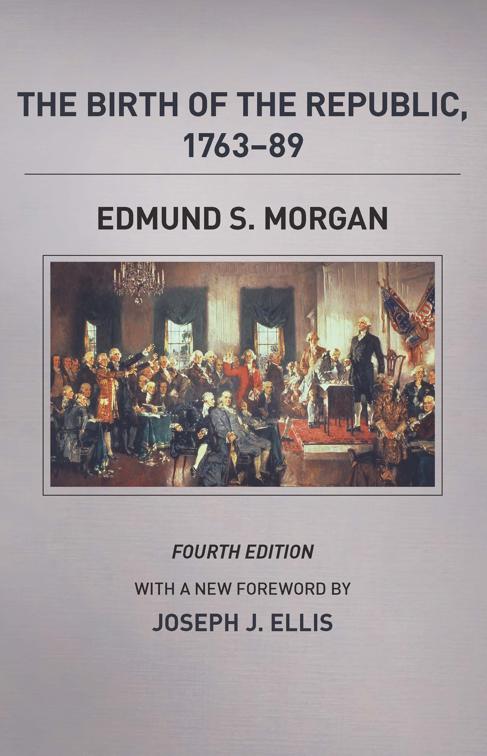 THE BIRTH OF THE REPUBLIC, 1763–89

EDMUND S. MORGAN

FOURTH EDITION

WITH A NEW FOREWORD BY

JOSEPH J. ELLIS